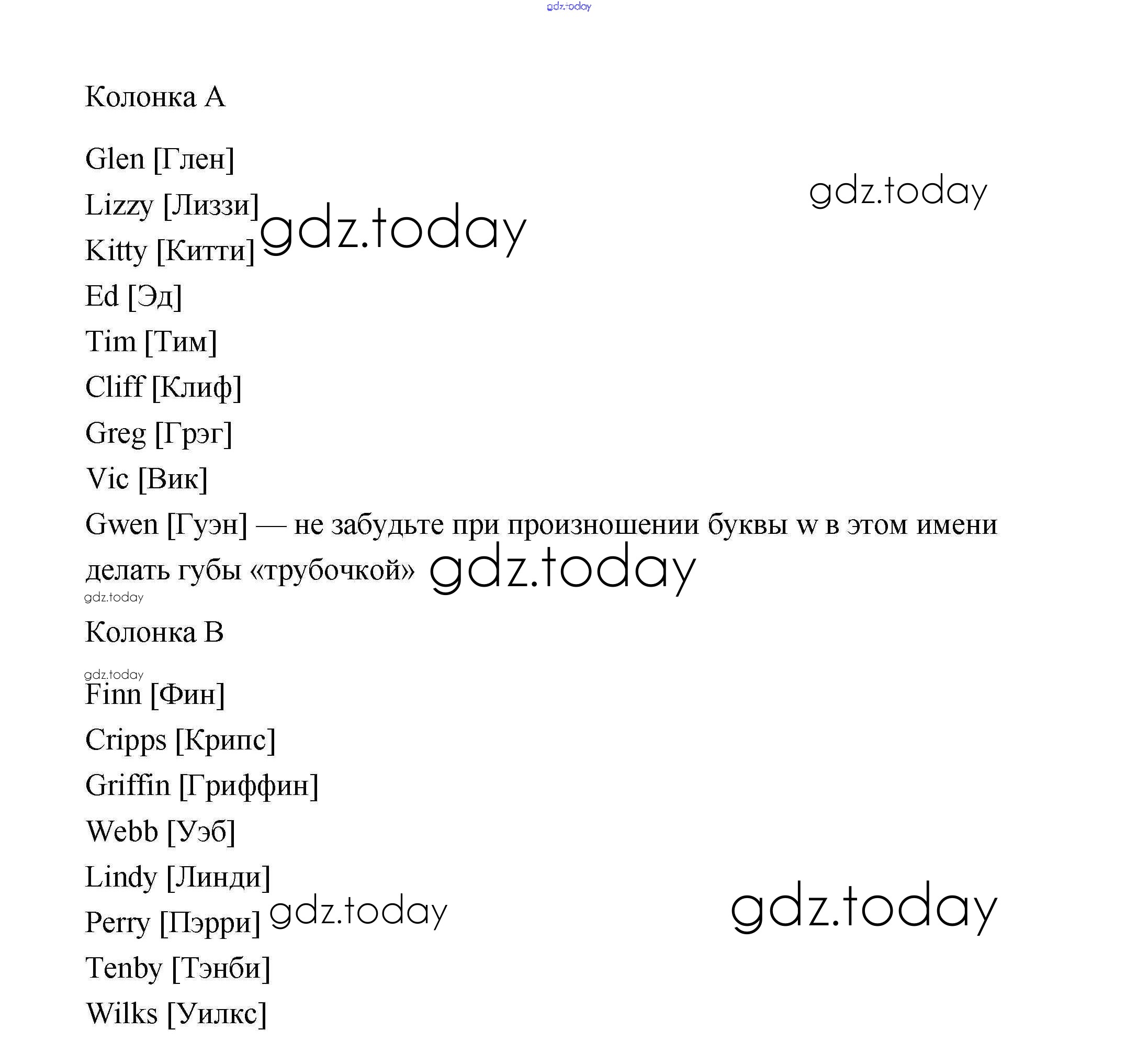 gdz.today

Колонка A

Glen [Глен]

Lizzy [Лиззи] gdz.today

gdz.today

Kitty [Китти]

Ed [Эд]

Tim [Тим]

Cliff [Клиф]

Greg [Грэг]

Vic [Вик]

Gwen [Гуэн] — не забудьте при произношении буквы w в этом имени делать губы «трубочкой» gdz.today

gdz.today

Колонка B

gdz.today

Finn [Фин]

Cripps [Крипс]

Griffin [Гриффин]

Webb [Уэб]

Lindy [Линди]

Perry [Пэрри] gdz.today

gdz.today

Tenby [Тэнби]

Wilks [Уилкс]